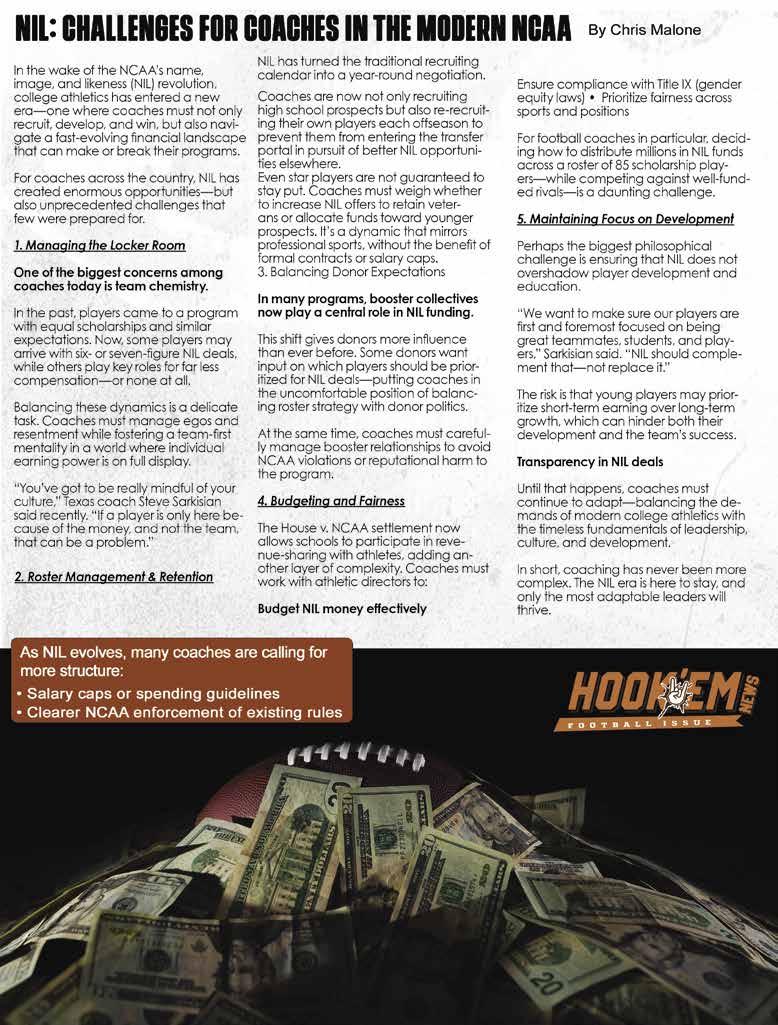 NIL: CHALLENGES FOR COACHES IN THE MODERN NCAA By Chris Malone

In the wake of the NCAA's name, image, and likeness (NIL) revolution, college athletics has entered a new era—one where coaches must not only recruit, develop, and win, but also navigate a fast-evolving financial landscape that can make or break their programs.

For coaches across the country, NIL has created enormous opportunities—but also unprecedented challenges that few were prepared for.

1. Managing the Locker Room

One of the biggest concerns among coaches today is team chemistry.

In the past, players came to a program with equal scholarships and similar expectations. Now, some players may arrive with six- or seven-figure NIL deals, while others play key roles for far less compensation—or none at all.

Balancing these dynamics is a delicate task. Coaches must manage egos and resentment while fostering a team-first mentality in a world where individual earning power is on full display.

"You've got to be really mindful of your culture," Texas coach Steve Sarkisian said recently. "If a player is only here because of the money, and not the team, that can be a problem."

2. Roster Management & Retention

NIL has turned the traditional recruiting calendar into a year-round negotiation.

Coaches are now not only recruiting high school prospects but also re-recruiting their own players each offseason to prevent them from entering the transfer portal in pursuit of better NIL opportunities elsewhere.
Even star players are not guaranteed to stay put. Coaches must weigh whether to increase NIL offers to retain veterans or allocate funds toward younger prospects. It's a dynamic that mirrors professional sports, without the benefit of formal contracts or salary caps.
3. Balancing Donor Expectations

In many programs, booster collectives now play a central role in NIL funding.

This shift gives donors more influence than ever before. Some donors want input on which players should be prioritized for NIL deals—putting coaches in the uncomfortable position of balancing roster strategy with donor politics.

At the same time, coaches must carefully manage booster relationships to avoid NCAA violations or reputational harm to the program.

4. Budgeting and Fairness

The House v. NCAA settlement now allows schools to participate in revenue-sharing with athletes, adding another layer of complexity. Coaches must work with athletic directors to:

Budget NIL money effectively

Ensure compliance with Title IX (gender equity laws) • Prioritize fairness across sports and positions

For football coaches in particular, deciding how to distribute millions in NIL funds across a roster of 85 scholarship players—while competing against well-funded rivals—is a daunting challenge.

5. Maintaining Focus on Development

Perhaps the biggest philosophical challenge is ensuring that NIL does not overshadow player development and education.

"We want to make sure our players are first and foremost focused on being great teammates, students, and players," Sarkisian said. "NIL should complement that—not replace it."

The risk is that young players may prioritize short-term earning over long-term growth, which can hinder both their development and the team's success.

Transparency in NIL deals

Until that happens, coaches must continue to adapt—balancing the demands of modern college athletics with the timeless fundamentals of leadership, culture, and development.

In short, coaching has never been more complex. The NIL era is here to stay, and only the most adaptable leaders will thrive.

As NIL evolves, many coaches are calling for more structure:
• Salary caps or spending guidelines
• Clearer NCAA enforcement of existing rules

HOOK'EM NEWS
FOOTBALL ISSUE